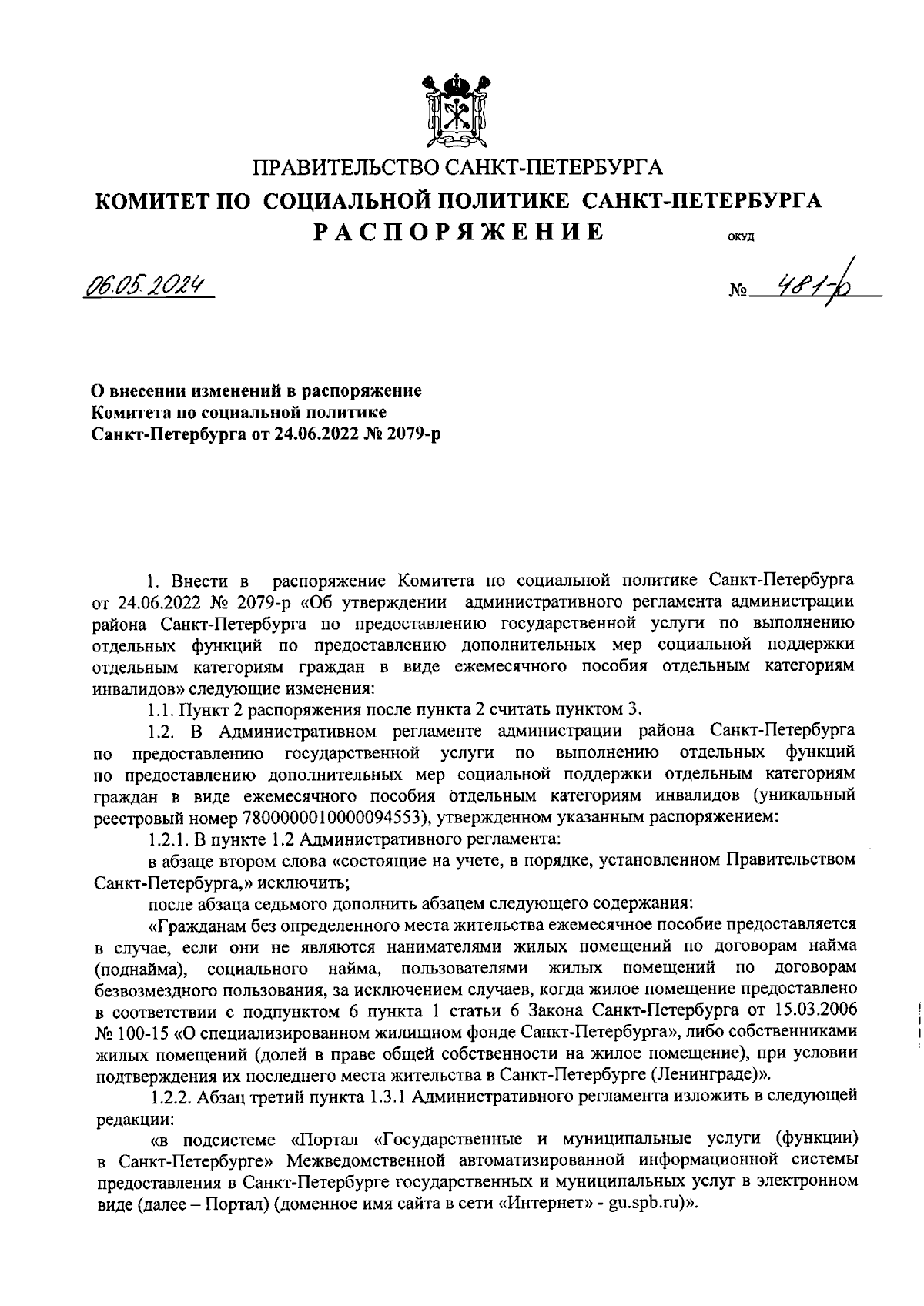 ПРАВИТЕЛЬСТВО САНКТ-ПЕТЕРБУРГА
КОМИТЕТ ПО СОЦИАЛЬНОЙ ПОЛИТИКЕ САНКТ-ПЕТЕРБУРГА
РАСПОРЯЖЕНИЕ ОКУД

06.05.2024 № 481-р

О внесении изменений в распоряжение Комитета по социальной политике Санкт-Петербурга от 24.06.2022 № 2079-р

1. Внести в распоряжение Комитета по социальной политике Санкт-Петербурга от 24.06.2022 № 2079-р «Об утверждении административного регламента администрации района Санкт-Петербурга по предоставлению государственной услуги по выполнению отдельных функций по предоставлению дополнительных мер социальной поддержки отдельным категориям граждан в виде ежемесячного пособия отдельным категориям инвалидов» следующие изменения:

1.1. Пункт 2 распоряжения после пункта 2 считать пунктом 3.

1.2. В Административном регламенте администрации района Санкт-Петербурга по предоставлению государственной услуги по выполнению отдельных функций по предоставлению дополнительных мер социальной поддержки отдельным категориям граждан в виде ежемесячного пособия отдельным категориям инвалидов (уникальный реестровый номер 7800000010000094553), утвержденном указанным распоряжением:

1.2.1. В пункте 1.2 Административного регламента:

в абзаце втором слова «состоящие на учете, в порядке, установленном Правительством Санкт-Петербурга,» исключить;

после абзаца седьмого дополнить абзацем следующего содержания:

«Гражданам без определенного места жительства ежемесячное пособие предоставляется в случае, если они не являются нанимателями жилых помещений по договорам найма (поднайма), социального найма, пользователями жилых помещений по договорам безвозмездного пользования, за исключением случаев, когда жилое помещение предоставлено в соответствии с подпунктом 6 пункта 1 статьи 6 Закона Санкт-Петербурга от 15.03.2006 № 100-15 «О специализированном жилищном фонде Санкт-Петербурга», либо собственниками жилых помещений (долей в праве общей собственности на жилое помещение), при условии подтверждения их последнего места жительства в Санкт-Петербурге (Ленинграде)».

1.2.2. Абзац третий пункта 1.3.1 Административного регламента изложить в следующей редакции:

«в подсистеме «Портал «Государственные и муниципальные услуги (функции) в Санкт-Петербурге» Межведомственной автоматизированной информационной системы предоставления в Санкт-Петербурге государственных и муниципальных услуг в электронном виде (далее – Портал) (доменное имя сайта в сети «Интернет» - gu.spb.ru)».